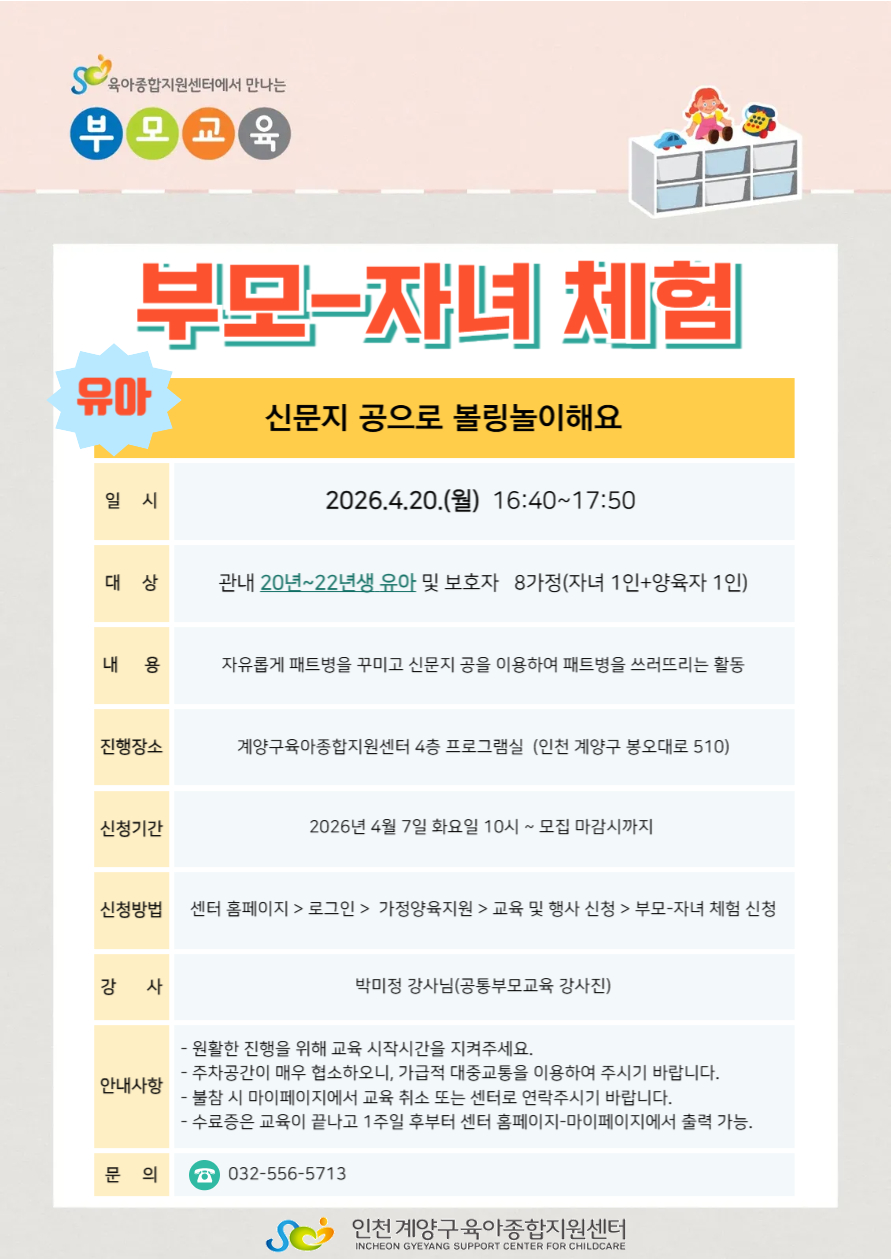 육아종합지원센터에서 만나는

부 모 교 육

부모-자녀 체험

유아

신문지 공으로 볼링놀이해요

| 일 시 | 2026.4.20.(월) 16:40~17:50 |
|---|---|
| 대 상 | 관내 20년~22년생 유아 및 보호자 8가정(자녀 1인+양육자 1인) |
| 내 용 | 자유롭게 패트병을 꾸미고 신문지 공을 이용하여 패트병을 쓰러뜨리는 활동 |
| 진행장소 | 계양구육아종합지원센터 4층 프로그램실 (인천 계양구 봉오대로 510) |
| 신청기간 | 2026년 4월 7일 화요일 10시 ~ 모집 마감시까지 |
| 신청방법 | 센터 홈페이지 > 로그인 > 가정양육지원 > 교육 및 행사 신청 > 부모-자녀 체험 신청 |
| 강 사 | 박미정 강사님(공통부모교육 강사진) |
| 안내사항 | - 원활한 진행을 위해 교육 시작시간을 지켜주세요.<br>- 주차공간이 매우 협소하오니, 가급적 대중교통을 이용하여 주시기 바랍니다.<br>- 불참 시 마이페이지에서 교육 취소 또는 센터로 연락주시기 바랍니다.<br>- 수료증은 교육이 끝나고 1주일 후부터 센터 홈페이지-마이페이지에서 출력 가능. |
| 문 의 | 032-556-5713 |

인천 계양구 육아종합지원센터
INCHEON GYEYANG SUPPORT CENTER FOR CHILDCARE